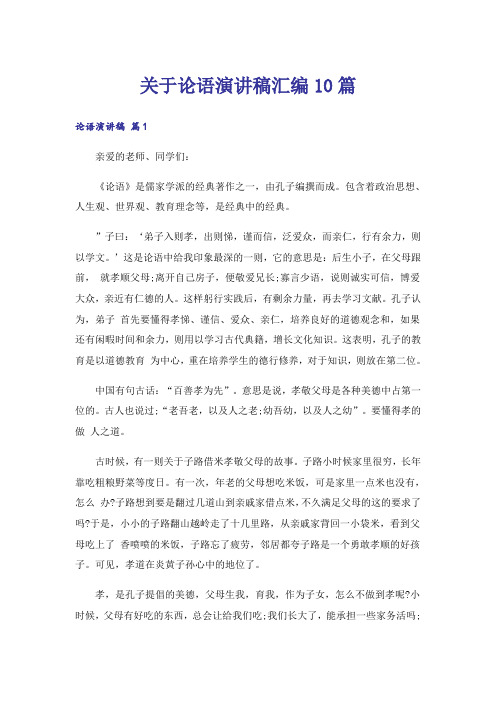 关于论语演讲稿汇编10篇

论语演讲稿 篇1

亲爱的老师、同学们:

《论语》是儒家学派的经典著作之一，由孔子编撰而成。包含着政治思想、人生观、世界观、教育理念等，是经典中的经典。

”子曰：‘弟子入则孝，出则悌，谨而信，泛爱众，而亲仁，行有余力，则以学文。’这是论语中给我印象最深的一则，它的意思是：后生小子，在父母跟前， 就孝顺父母;离开自己房子，便敬爱兄长;寡言少语，说则诚实可信，博爱大众，亲近有仁德的人。这样躬行实践后，有剩余力量，再去学习文献。孔子认为，弟子 首先要懂得孝悌、谨信、爱众、亲仁，培养良好的道德观念和，如果还有闲暇时间和余力，则用以学习古代典籍，增长文化知识。这表明，孔子的教育是以道德教育 为中心，重在培养学生的德行修养，对于知识，则放在第二位。

中国有句古话：“百善孝为先”。意思是说，孝敬父母是各种美德中占第一位的。古人也说过;“老吾老，以及人之老;幼吾幼，以及人之幼”。要懂得孝的做 人之道。

古时候，有一则关于子路借米孝敬父母的故事。子路小时候家里很穷，长年靠吃粗粮野菜等度日。有一次，年老的父母想吃米饭，可是家里一点米也没有，怎么 办?子路想到要是翻过几道山到亲戚家借点米，不久满足父母的这的要求了吗?于是，小小的子路翻山越岭走了十几里路，从亲戚家背回一小袋米，看到父母吃上了 香喷喷的米饭，子路忘了疲劳，邻居都夸子路是一个勇敢孝顺的好孩子。可见，孝道在炎黄子孙心中的地位了。

孝，是孔子提倡的美德，父母生我，育我，作为子女，怎么不做到孝呢?小时候，父母有好吃的东西，总会让给我们吃;我们长大了，能承担一些家务活吗;